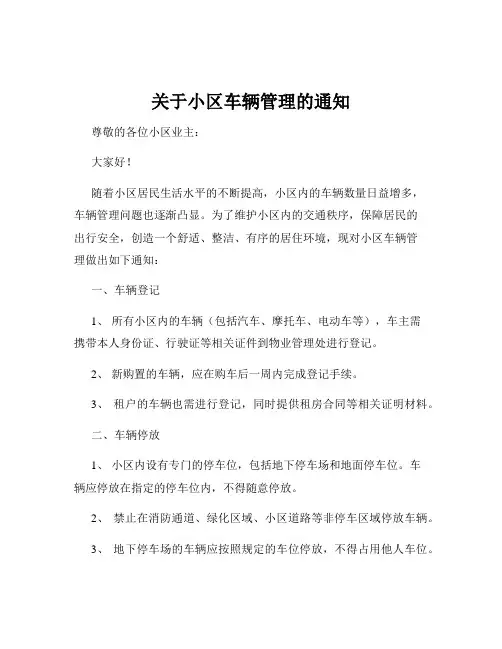 关于小区车辆管理的通知

尊敬的各位小区业主：

大家好！

随着小区居民生活水平的不断提高，小区内的车辆数量日益增多，车辆管理问题也逐渐凸显。为了维护小区内的交通秩序，保障居民的出行安全，创造一个舒适、整洁、有序的居住环境，现对小区车辆管理做出如下通知：

一、车辆登记

1、 所有小区内的车辆（包括汽车、摩托车、电动车等），车主需携带本人身份证、行驶证等相关证件到物业管理处进行登记。

2、 新购置的车辆，应在购车后一周内完成登记手续。

3、 租户的车辆也需进行登记，同时提供租房合同等相关证明材料。

二、车辆停放

1、 小区内设有专门的停车位，包括地下停车场和地面停车位。车辆应停放在指定的停车位内，不得随意停放。

2、 禁止在消防通道、绿化区域、小区道路等非停车区域停放车辆。

3、 地下停车场的车辆应按照规定的车位停放，不得占用他人车位。